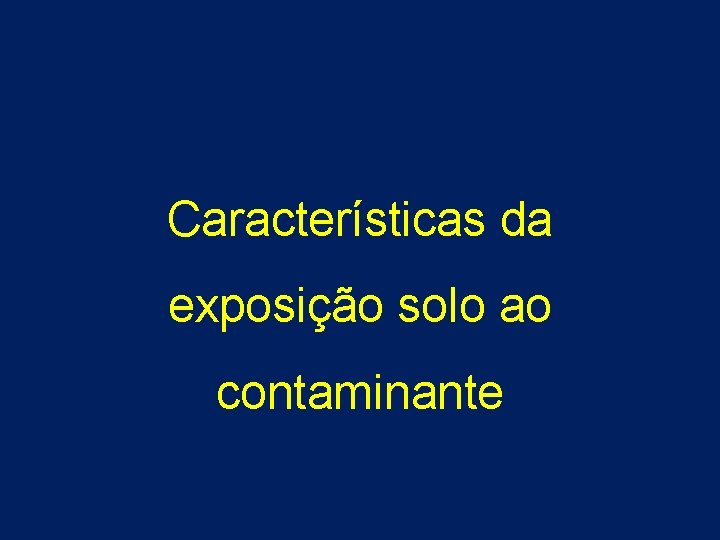 Características da exposição solo ao contaminante